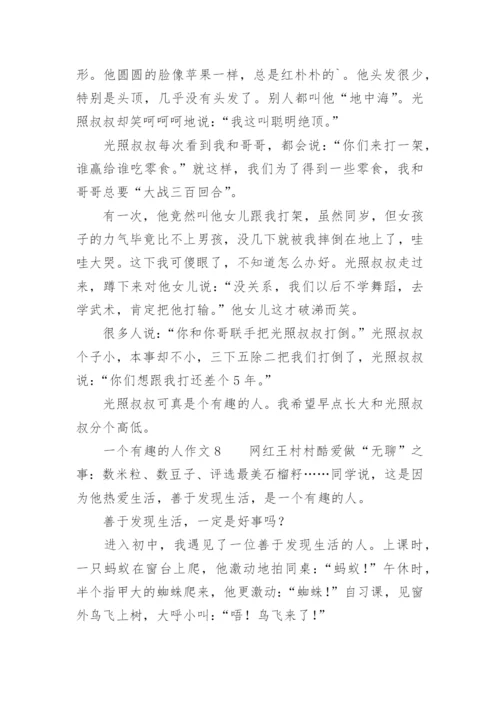 形。他圆圆的脸像苹果一样，总是红朴朴的`。他头发很少，特别是头顶，几乎没有头发了。别人都叫他“地中海”。光照叔叔却笑呵呵地说：“我这叫聪明绝顶。”

光照叔叔每次看到我和哥哥，都会说：“你们来打一架，谁赢给谁吃零食。”就这样，我们为了得到一些零食，我和哥哥总要“大战三百回合”。

有一次，他竟然叫他女儿跟我打架，虽然同岁，但女孩子的力气毕竟比不上男孩，没几下就被我摔倒在地上了，哇哇大哭。这下我可傻眼了，不知道怎么办好。光照叔叔走过来，蹲下来对他女儿说：“没关系，我们以后不学舞蹈，去学武术，肯定把他打输。”他女儿这才破涕而笑。

很多人说：“你和你哥联手把光照叔叔打倒。”光照叔叔个子小，本事却不小，三下五除二把我们打倒了，光照叔叔说：“你们想跟我打还差个5年。”

光照叔叔可真是个有趣的人。我希望早点长大和光照叔叔分个高低。

一个有趣的人作文8　网红王村村酷爱做“无聊”之事：数米粒、数豆子、评选最美石榴籽……同学说，这是因为他热爱生活，善于发现生活，是一个有趣的人。

善于发现生活，一定是好事吗？

进入初中，我遇见了一位善于发现生活的人。上课时，一只蚂蚁在窗台上爬，他激动地拍同桌：“蚂蚁！”午休时，半个指甲大的蜘蛛爬来，他更激动：“蜘蛛！”自习课，见窗外鸟飞上树，大呼小叫：“唔！鸟飞来了！”